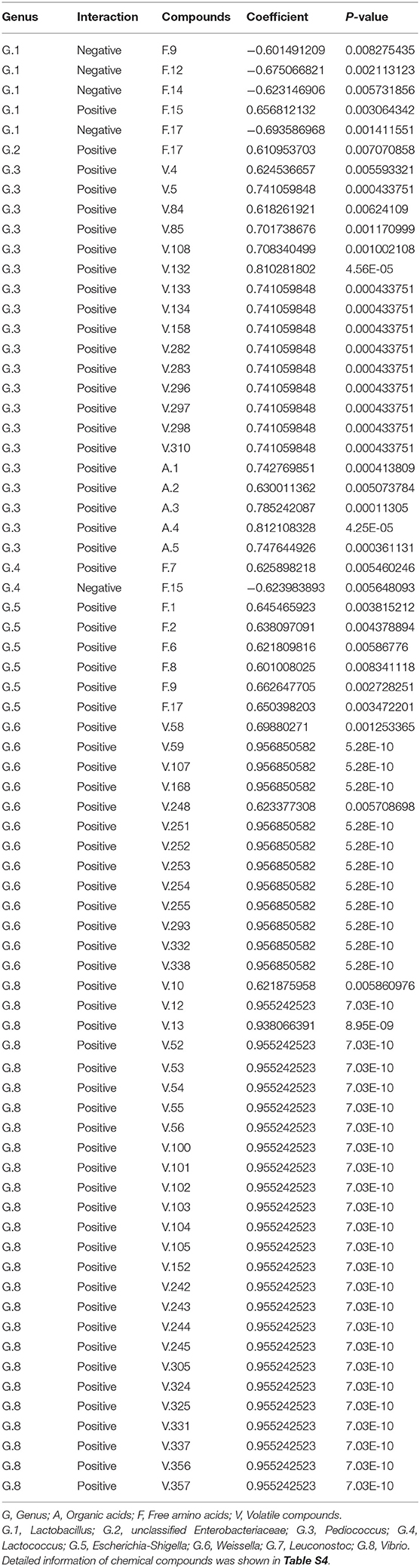 | Genus | Interaction | Compounds | Coefficient | P-value |
|---|---|---|---|---|
| G.1 | Negative | F.9 | −0.601491209 | 0.008275435 |
| G.1 | Negative | F.12 | −0.675066821 | 0.002113123 |
| G.1 | Negative | F.14 | −0.623146906 | 0.005731856 |
| G.1 | Positive | F.15 | 0.656812132 | 0.003064342 |
| G.1 | Negative | F.17 | −0.693586968 | 0.001411551 |
| G.2 | Positive | F.17 | 0.610953703 | 0.007070858 |
| G.3 | Positive | V.4 | 0.624536657 | 0.005593321 |
| G.3 | Positive | V.5 | 0.741059848 | 0.000433751 |
| G.3 | Positive | V.84 | 0.618261921 | 0.00624109 |
| G.3 | Positive | V.85 | 0.701738676 | 0.001170999 |
| G.3 | Positive | V.108 | 0.708340499 | 0.001002108 |
| G.3 | Positive | V.132 | 0.810281802 | 4.56E-05 |
| G.3 | Positive | V.133 | 0.741059848 | 0.000433751 |
| G.3 | Positive | V.134 | 0.741059848 | 0.000433751 |
| G.3 | Positive | V.158 | 0.741059848 | 0.000433751 |
| G.3 | Positive | V.282 | 0.741059848 | 0.000433751 |
| G.3 | Positive | V.283 | 0.741059848 | 0.000433751 |
| G.3 | Positive | V.296 | 0.741059848 | 0.000433751 |
| G.3 | Positive | V.297 | 0.741059848 | 0.000433751 |
| G.3 | Positive | V.298 | 0.741059848 | 0.000433751 |
| G.3 | Positive | V.310 | 0.741059848 | 0.000433751 |
| G.3 | Positive | A.1 | 0.742769851 | 0.000413809 |
| G.3 | Positive | A.2 | 0.630011362 | 0.005073784 |
| G.3 | Positive | A.3 | 0.785242087 | 0.00011305 |
| G.3 | Positive | A.4 | 0.812108328 | 4.25E-05 |
| G.3 | Positive | A.5 | 0.747644926 | 0.000361131 |
| G.4 | Positive | F.7 | 0.625898218 | 0.005460246 |
| G.4 | Negative | F.15 | −0.623983893 | 0.005648093 |
| G.5 | Positive | F.1 | 0.645465923 | 0.003815212 |
| G.5 | Positive | F.2 | 0.638097091 | 0.004378894 |
| G.5 | Positive | F.6 | 0.621809816 | 0.00586776 |
| G.5 | Positive | F.8 | 0.601008025 | 0.008341118 |
| G.5 | Positive | F.9 | 0.662647705 | 0.002728251 |
| G.5 | Positive | F.17 | 0.650398203 | 0.003472201 |
| G.6 | Positive | V.58 | 0.69880271 | 0.001253365 |
| G.6 | Positive | V.59 | 0.956850582 | 5.28E-10 |
| G.6 | Positive | V.107 | 0.956850582 | 5.28E-10 |
| G.6 | Positive | V.168 | 0.956850582 | 5.28E-10 |
| G.6 | Positive | V.248 | 0.623377308 | 0.005708698 |
| G.6 | Positive | V.251 | 0.956850582 | 5.28E-10 |
| G.6 | Positive | V.252 | 0.956850582 | 5.28E-10 |
| G.6 | Positive | V.253 | 0.956850582 | 5.28E-10 |
| G.6 | Positive | V.254 | 0.956850582 | 5.28E-10 |
| G.6 | Positive | V.255 | 0.956850582 | 5.28E-10 |
| G.6 | Positive | V.293 | 0.956850582 | 5.28E-10 |
| G.6 | Positive | V.332 | 0.956850582 | 5.28E-10 |
| G.6 | Positive | V.338 | 0.956850582 | 5.28E-10 |
| G.8 | Positive | V.10 | 0.621875958 | 0.005860976 |
| G.8 | Positive | V.12 | 0.955242523 | 7.03E-10 |
| G.8 | Positive | V.13 | 0.938066391 | 8.95E-09 |
| G.8 | Positive | V.52 | 0.955242523 | 7.03E-10 |
| G.8 | Positive | V.53 | 0.955242523 | 7.03E-10 |
| G.8 | Positive | V.54 | 0.955242523 | 7.03E-10 |
| G.8 | Positive | V.55 | 0.955242523 | 7.03E-10 |
| G.8 | Positive | V.56 | 0.955242523 | 7.03E-10 |
| G.8 | Positive | V.100 | 0.955242523 | 7.03E-10 |
| G.8 | Positive | V.101 | 0.955242523 | 7.03E-10 |
| G.8 | Positive | V.102 | 0.955242523 | 7.03E-10 |
| G.8 | Positive | V.103 | 0.955242523 | 7.03E-10 |
| G.8 | Positive | V.104 | 0.955242523 | 7.03E-10 |
| G.8 | Positive | V.105 | 0.955242523 | 7.03E-10 |
| G.8 | Positive | V.152 | 0.955242523 | 7.03E-10 |
| G.8 | Positive | V.242 | 0.955242523 | 7.03E-10 |
| G.8 | Positive | V.243 | 0.955242523 | 7.03E-10 |
| G.8 | Positive | V.244 | 0.955242523 | 7.03E-10 |
| G.8 | Positive | V.245 | 0.955242523 | 7.03E-10 |
| G.8 | Positive | V.305 | 0.955242523 | 7.03E-10 |
| G.8 | Positive | V.324 | 0.955242523 | 7.03E-10 |
| G.8 | Positive | V.325 | 0.955242523 | 7.03E-10 |
| G.8 | Positive | V.331 | 0.955242523 | 7.03E-10 |
| G.8 | Positive | V.337 | 0.955242523 | 7.03E-10 |
| G.8 | Positive | V.356 | 0.955242523 | 7.03E-10 |
| G.8 | Positive | V.357 | 0.955242523 | 7.03E-10 |

G, Genus; A, Organic acids; F, Free amino acids; V, Volatile compounds.
G.1, Lactobacillus; G.2, unclassified Enterobacteriaceae; G.3, Pediococcus; G.4, Lactococcus; G.5, Escherichia-Shigella; G.6, Weissella; G.7, Leuconostoc; G.8, Vibrio.
Detailed information of chemical compounds was shown in Table S4.